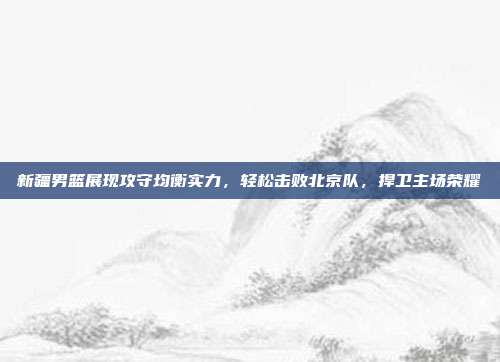 新疆男篮展现攻守均衡实力，轻松击败北京队，捍卫主场荣耀